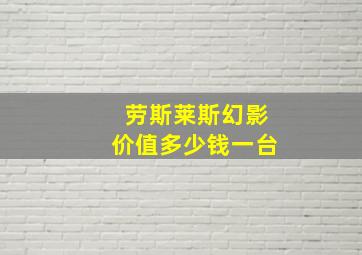 劳斯莱斯幻影
价值多少钱一台